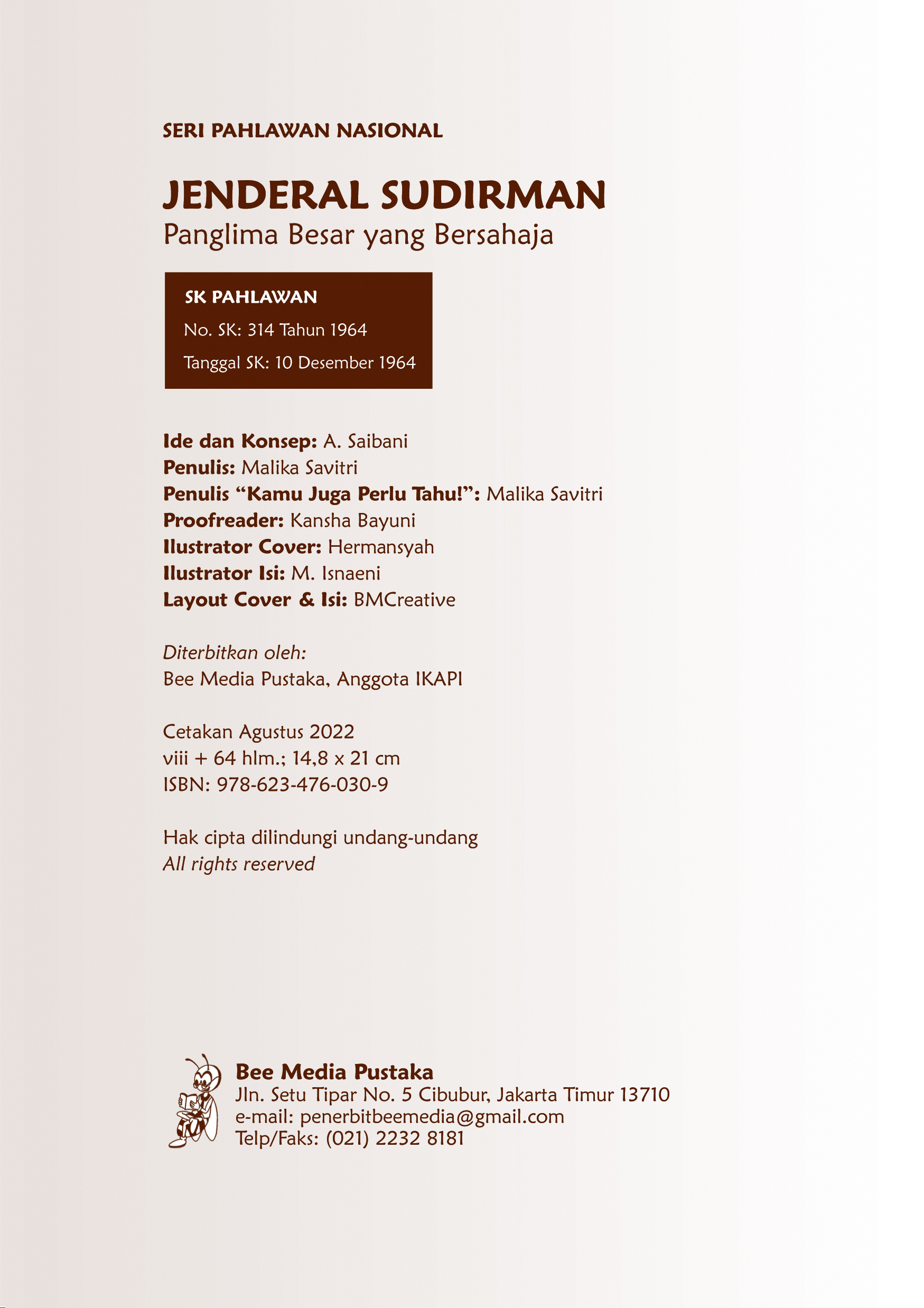 SERI PAHLAWAN NASIONAL

JENDERAL SUDIRMAN
Panglima Besar yang Bersahaja

SK PAHLAWAN
No. SK: 314 Tahun 1964
Tanggal SK: 10 Desember 1964

Ide dan Konsep: A. Saibani
Penulis: Malika Savitri
Penulis "Kamu Juga Perlu Tahu!": Malika Savitri
Proofreader: Kansha Bayuni
Ilustrator Cover: Hermansyah
Ilustrator Isi: M. Isnaeni
Layout Cover & Isi: BMCreative

Diterbitkan oleh:
Bee Media Pustaka, Anggota IKAPI

Cetakan Agustus 2022
viii + 64 hlm.; 14,8 x 21 cm
ISBN: 978-623-476-030-9

Hak cipta dilindungi undang-undang
All rights reserved

Bee Media Pustaka
Jln. Setu Tipar No. 5 Cibubur, Jakarta Timur 13710
e-mail: penerbitbeemedia@gmail.com
Telp/Faks: (021) 2232 8181